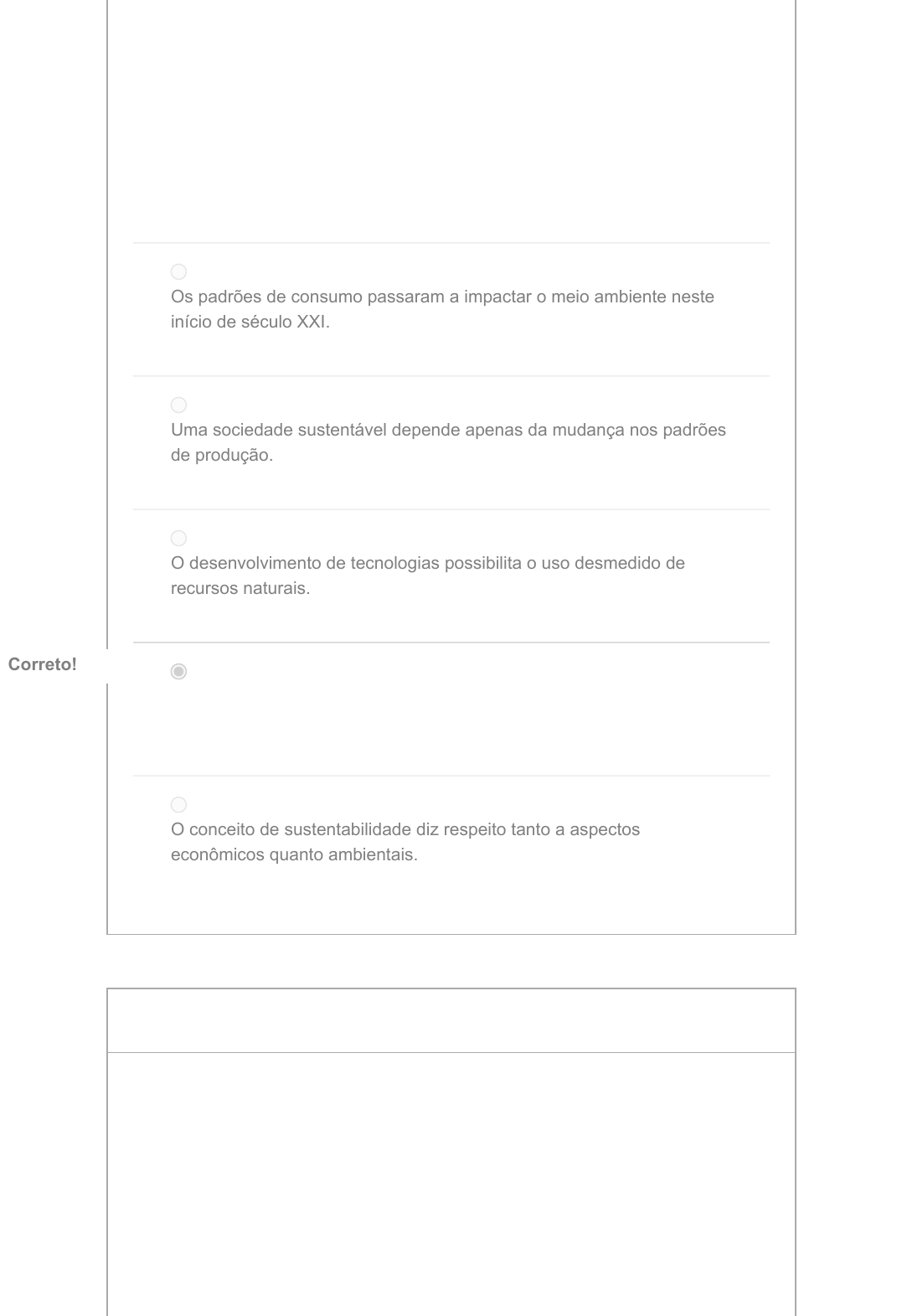 Os padrões de consumo passaram a impactar o meio ambiente neste início de século XXI.

Uma sociedade sustentável depende apenas da mudança nos padrões de produção.

O desenvolvimento de tecnologias possibilita o uso desmedido de recursos naturais.

Correto!

O conceito de sustentabilidade diz respeito tanto a aspectos econômicos quanto ambientais.